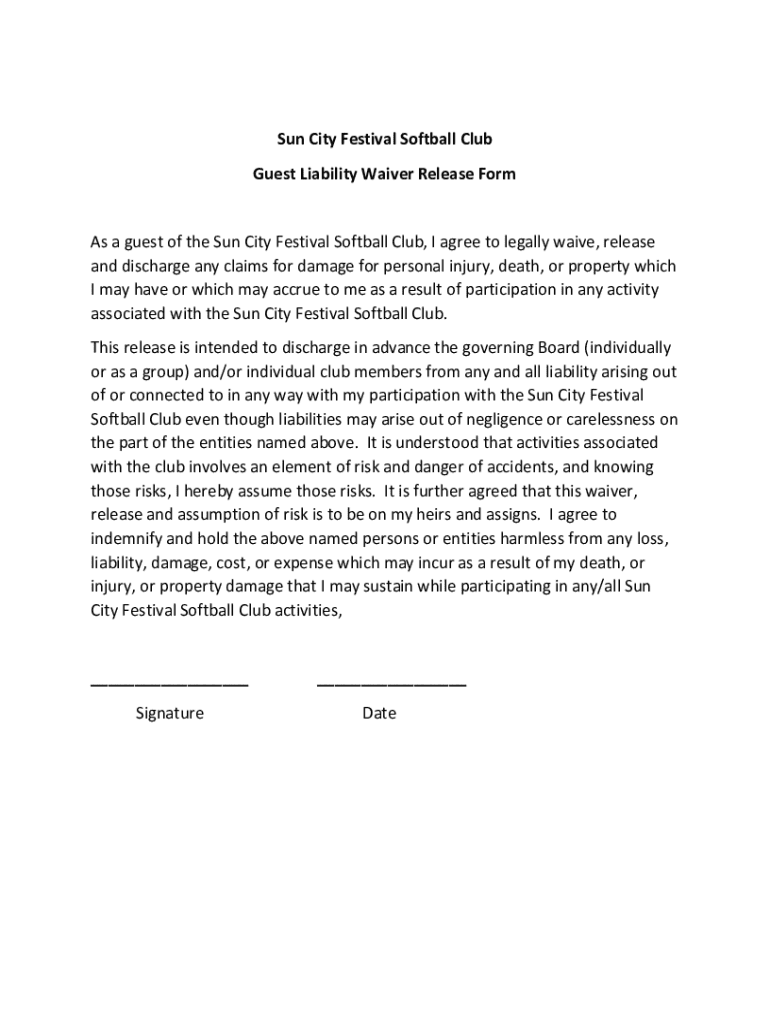 Sun City Festival Softball Club

Guest Liability Waiver Release Form

As a guest of the Sun City Festival Softball Club, I agree to legally waive, release and discharge any claims for damage for personal injury, death, or property which I may have or which may accrue to me as a result of participation in any activity associated with the Sun City Festival Softball Club.

This release is intended to discharge in advance the governing Board (individually or as a group) and/or individual club members from any and all liability arising out of or connected to in any way with my participation with the Sun City Festival Softball Club even though liabilities may arise out of negligence or carelessness on the part of the entities named above. It is understood that activities associated with the club involves an element of risk and danger of accidents, and knowing those risks, I hereby assume those risks. It is further agreed that this waiver, release and assumption of risk is to be on my heirs and assigns. I agree to indemnify and hold the above named persons or entities harmless from any loss, liability, damage, cost, or expense which may incur as a result of my death, or injury, or property damage that I may sustain while participating in any/all Sun City Festival Softball Club activities,

_______________ _______________

Signature Date